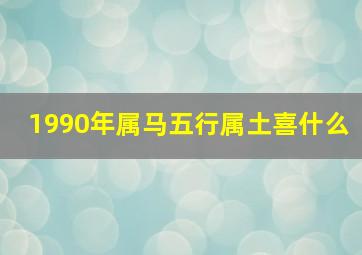 1990年属马五行属土喜什么